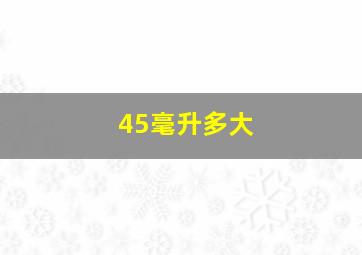 45毫升多大